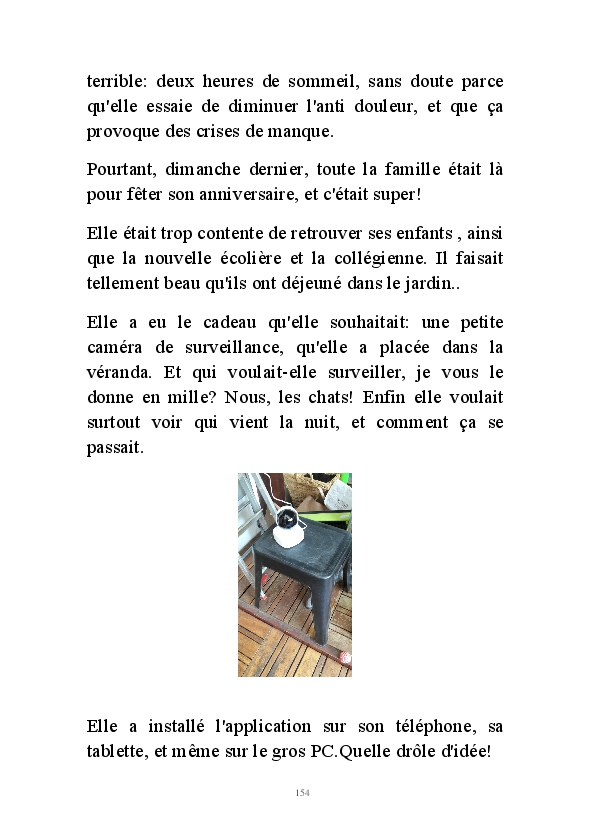 terrible: deux heures de sommeil, sans doute parce qu'elle essaie de diminuer l'anti douleur, et que ça provoque des crises de manque.

Pourtant, dimanche dernier, toute la famille était là pour fêter son anniversaire, et c'était super!

Elle était trop contente de retrouver ses enfants , ainsi que la nouvelle écolière et la collégienne. Il faisait tellement beau qu'ils ont déjeuné dans le jardin..

Elle a eu le cadeau qu'elle souhaitait: une petite caméra de surveillance, qu'elle a placée dans la véranda. Et qui voulait-elle surveiller, je vous le donne en mille? Nous, les chats! Enfin elle voulait surtout voir qui vient la nuit, et comment ça se passait.

Elle a installé l'application sur son téléphone, sa tablette, et même sur le gros PC.Quelle drôle d'idée!

154